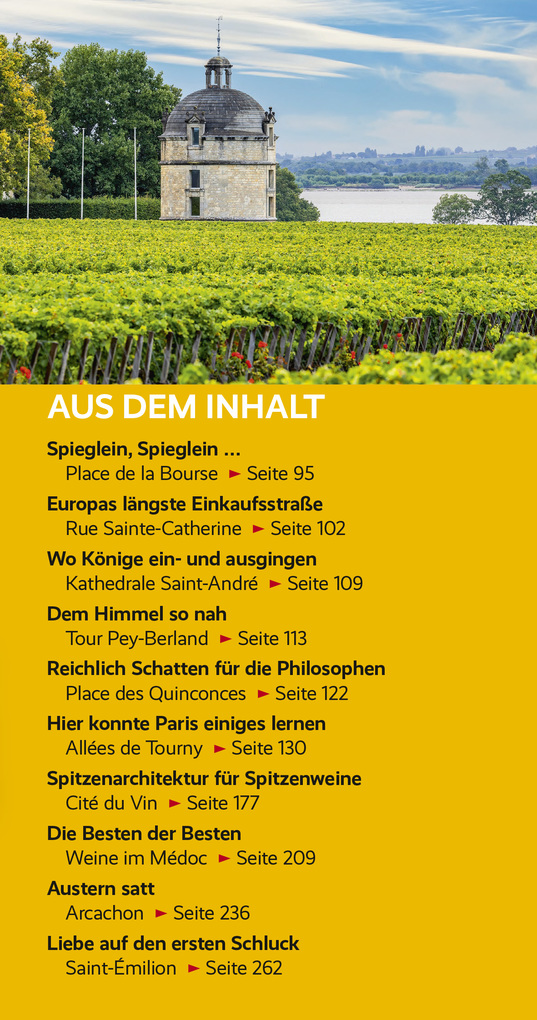 AUS DEM INHALT

Spieglein, Spieglein ...
Place de la Bourse ► Seite 95

Europas längste Einkaufsstraße
Rue Sainte-Catherine ► Seite 102

Wo Könige ein- und ausgingen
Kathedrale Saint-André ► Seite 109

Dem Himmel so nah
Tour Pey-Berland ► Seite 113

Reichlich Schatten für die Philosophen
Place des Quinconces ► Seite 122

Hier konnte Paris einiges lernen
Allées de Tourny ► Seite 130

Spitzenarchitektur für Spitzenweine
Cité du Vin ► Seite 177

Die Besten der Besten
Weine im Médoc ► Seite 209

Austern satt
Arcachon ► Seite 236

Liebe auf den ersten Schluck
Saint-Émilion ► Seite 262